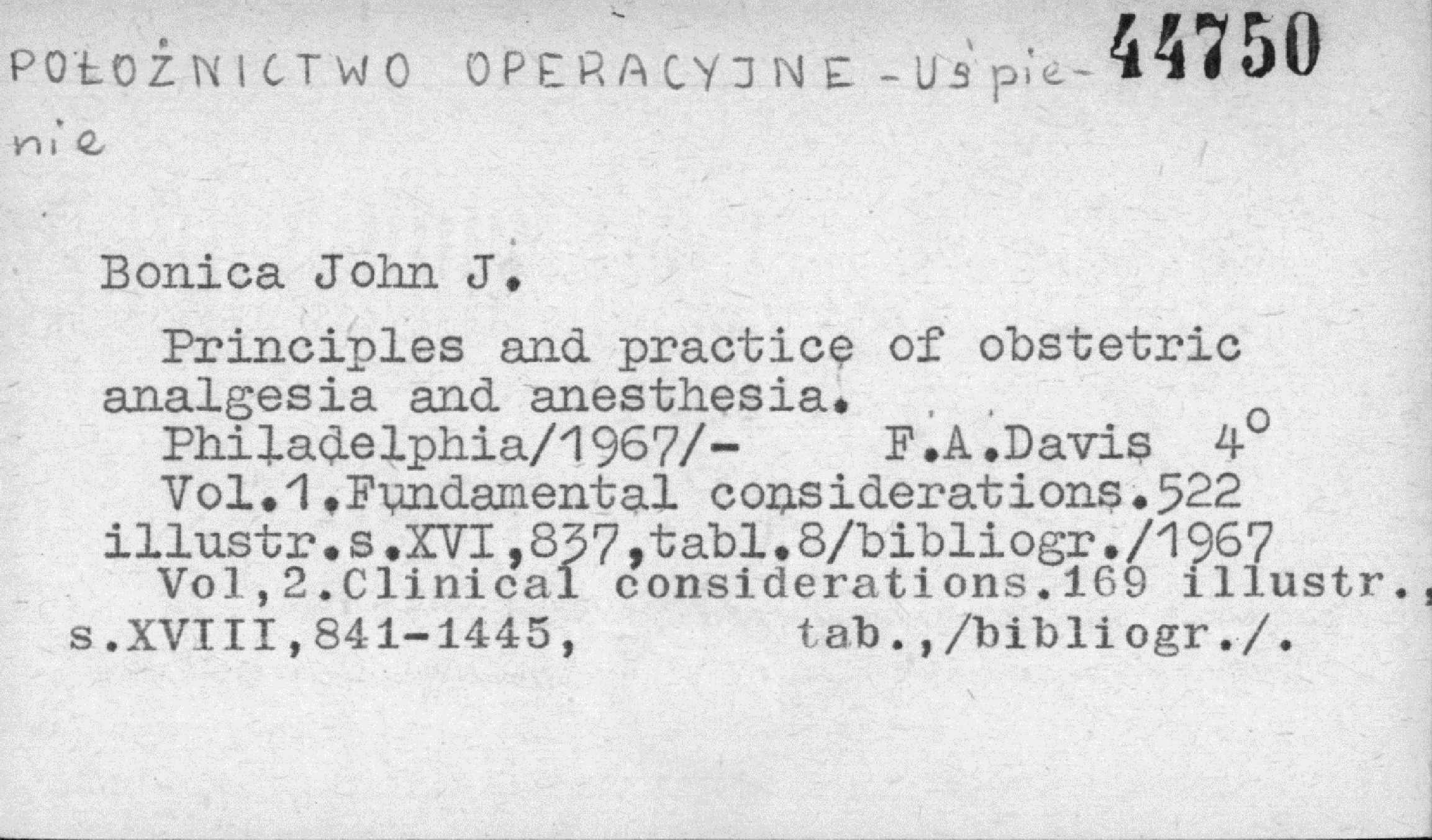 POŁOŻNICTWO OPERACYJNE - Uśpienie 44750

Bonica John J.

Principles and practice of obstetric analgesia and anesthesia.
Philadelphia/1967/- F.A.Davis $4^o$
Vol.1.Fundamental considerations.522 illustr.s.XVI,837,tabl.8/bibliogr./1967
Vol,2.Clinical considerations.169 illustr., s.XVIII,841-1445, tab.,/bibliogr./.